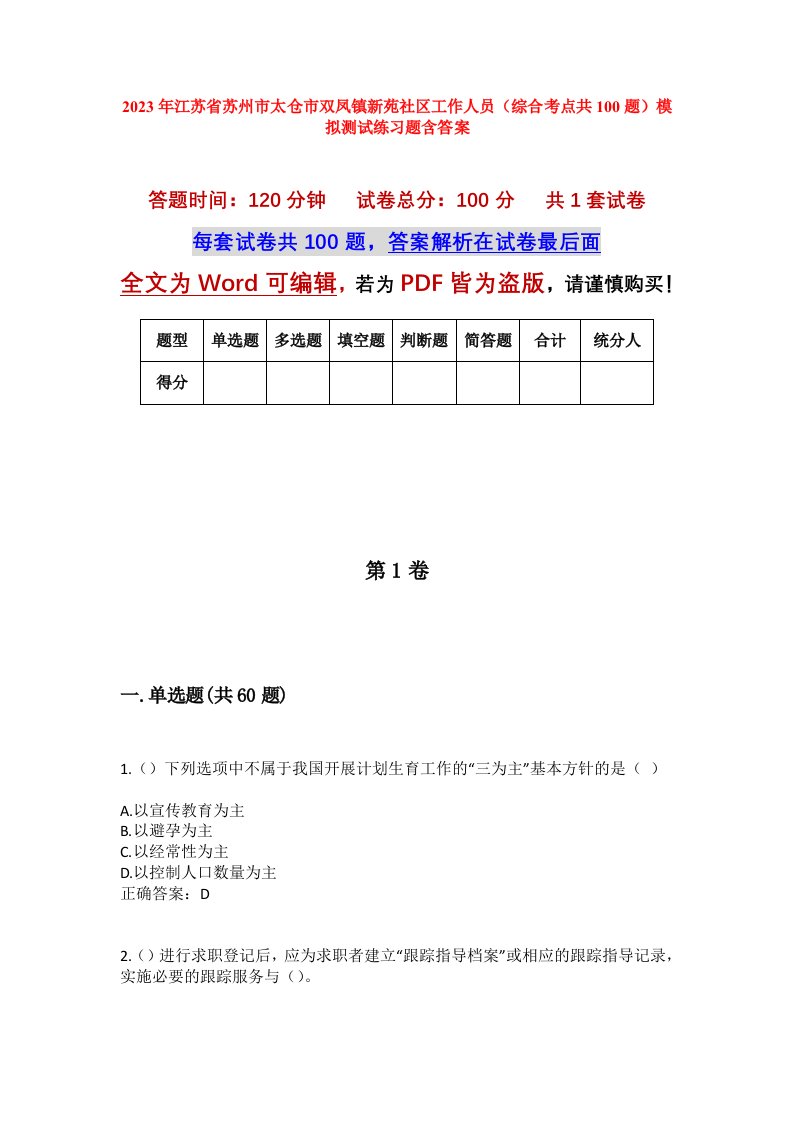 2023年江苏省苏州市太仓市双凤镇新苑社区工作人员（综合考点共100题）模拟测试练习题含答案

答题时间：120分钟　试卷总分：100分　共1套试卷

每套试卷共100题，答案解析在试卷最后面

全文为Word可编辑，若为PDF皆为盗版，请谨慎购买！

| 题型 | 单选题 | 多选题 | 填空题 | 判断题 | 简答题 | 合计 | 统分人 |
|---|---|---|---|---|---|---|---|
| 得分 | | | | | | | |

第1卷

一.单选题(共60题)

1.（）下列选项中不属于我国开展计划生育工作的“三为主”基本方针的是（ ）

A.以宣传教育为主
B.以避孕为主
C.以经常性为主
D.以控制人口数量为主
正确答案：D

2.（）进行求职登记后，应为求职者建立“跟踪指导档案”或相应的跟踪指导记录，实施必要的跟踪服务与（）。